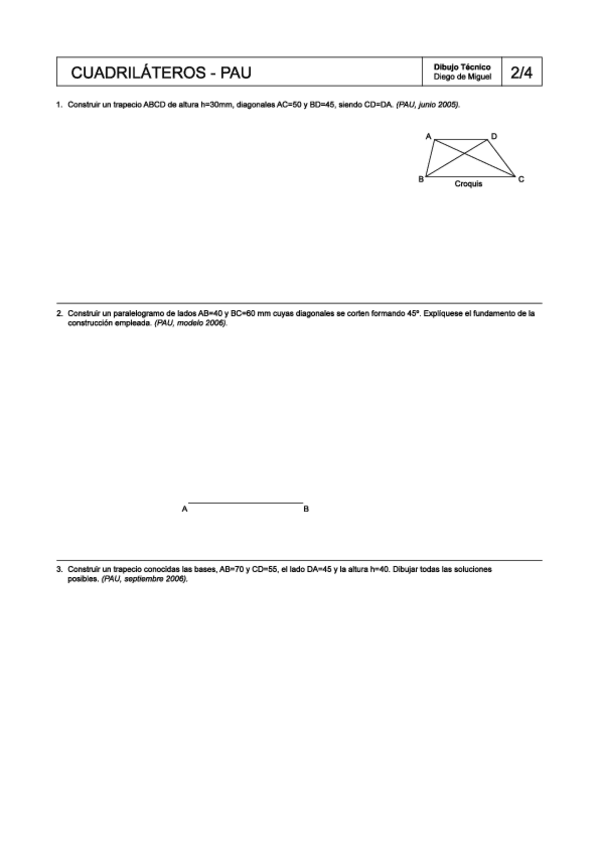 CUADRILÁTEROS - PAU

Dibujo Técnico
Diego de Miguel

2/4

1. Construir un trapecio ABCD de altura h=30mm, diagonales AC=50 y BD=45, siendo CD=DA. (PAU, junio 2005).

A
D
B
C
Croquis

2. Construir un paralelogramo de lados AB=40 y BC=60 mm cuyas diagonales se corten formando 45º. Explíquese el fundamento de la construcción empleada. (PAU, modelo 2006).

A
B

3. Construir un trapecio conocidas las bases, AB=70 y CD=55, el lado DA=45 y la altura h=40. Dibujar todas las soluciones posibles. (PAU, septiembre 2006).